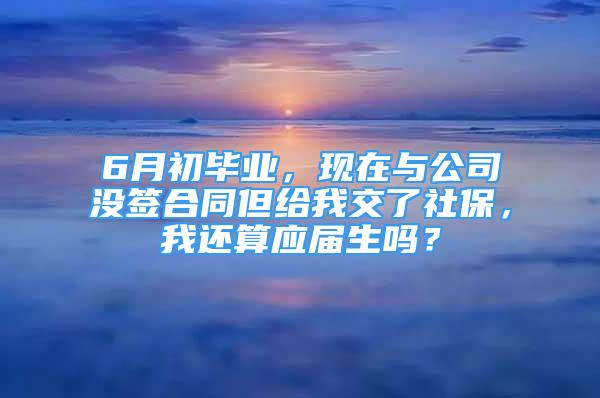 6月初毕业，现在与公司没签合同但给我交了社保，我还算应届生吗？